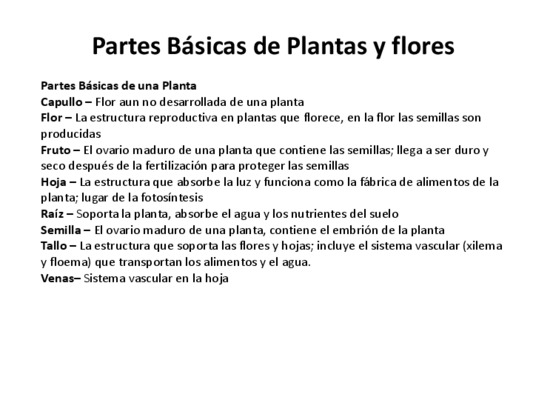 Partes Básicas de Plantas y flores

Partes Básicas de una Planta

Capullo – Flor aun no desarrollada de una planta

Flor – La estructura reproductiva en plantas que florece, en la flor las semillas son producidas

Fruto – El ovario maduro de una planta que contiene las semillas; llega a ser duro y seco después de la fertilización para proteger las semillas

Hoja – La estructura que absorbe la luz y funciona como la fábrica de alimentos de la planta; lugar de la fotosíntesis

Raíz – Soporta la planta, absorbe el agua y los nutrientes del suelo

Semilla – El ovario maduro de una planta, contiene el embrión de la planta

Tallo – La estructura que soporta las flores y hojas; incluye el sistema vascular (xilema y floema) que transportan los alimentos y el agua.

Venas– Sistema vascular en la hoja